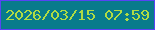 2026/03/15 07:59